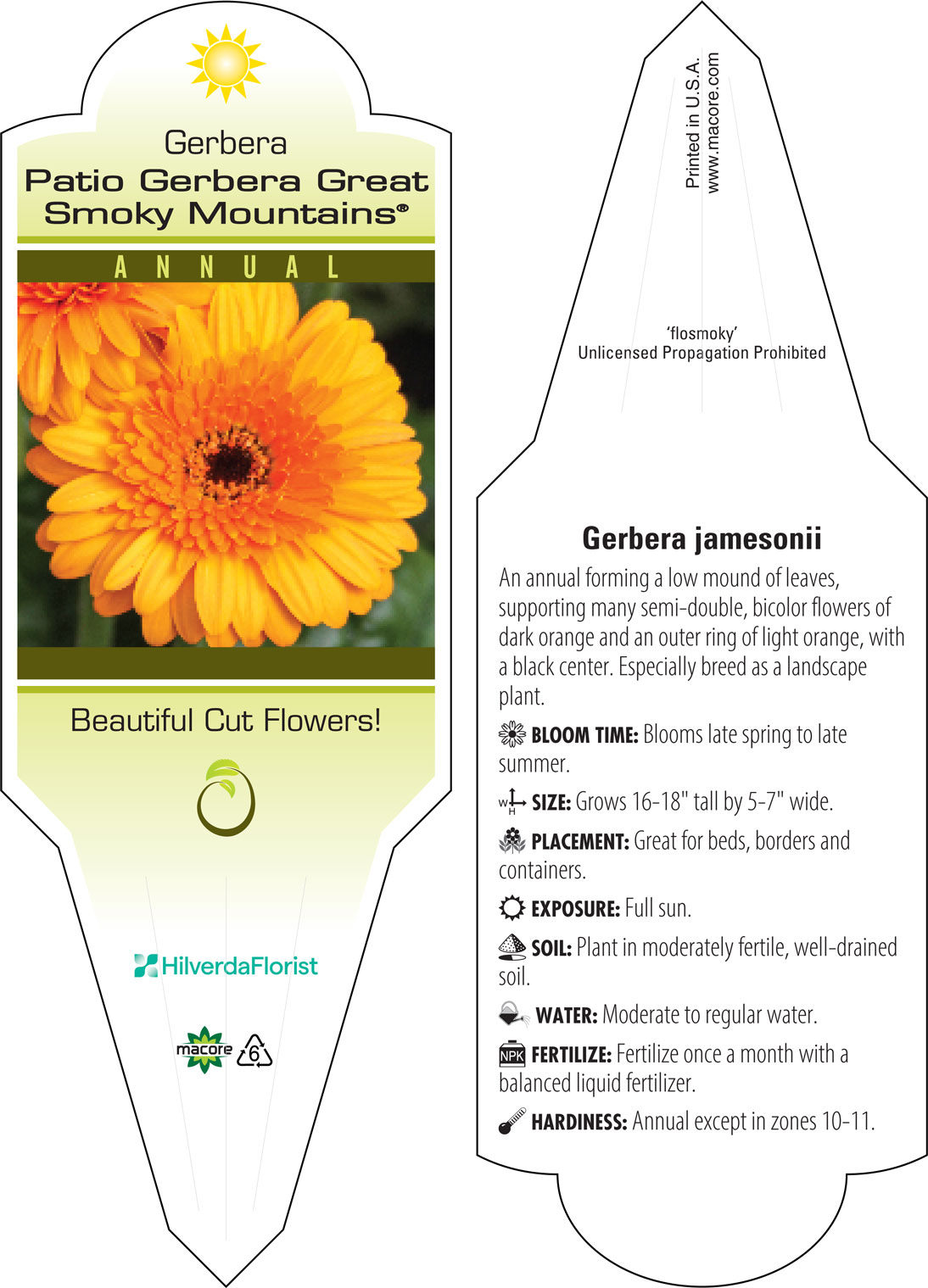 Gerbera
Patio Gerbera Great Smoky Mountains®

ANNUAL

Beautiful Cut Flowers!

HilverdaFlorist

macore 6

Printed in U.S.A.
www.macore.com

'flosmoky'
Unlicensed Propagation Prohibited

Gerbera jamesonii

An annual forming a low mound of leaves, supporting many semi-double, bicolor flowers of dark orange and an outer ring of light orange, with a black center. Especially breed as a landscape plant.

BLOOM TIME: Blooms late spring to late summer.

W H SIZE: Grows 16-18" tall by 5-7" wide.

PLACEMENT: Great for beds, borders and containers.

EXPOSURE: Full sun.

SOIL: Plant in moderately fertile, well-drained soil.

WATER: Moderate to regular water.

NPK FERTILIZE: Fertilize once a month with a balanced liquid fertilizer.

HARDINESS: Annual except in zones 10-11.